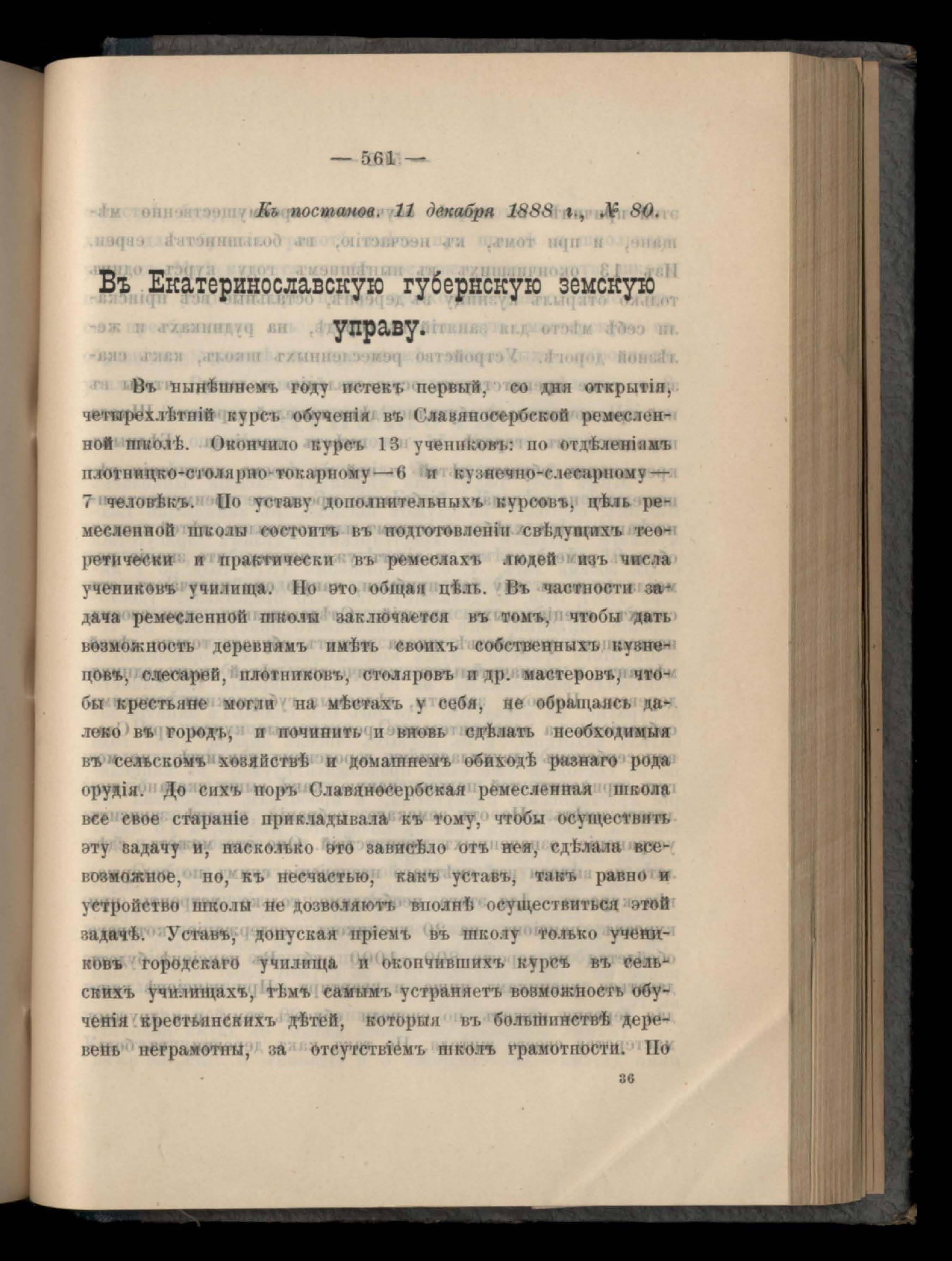 — 561 —

Къ постанов. 11 декабря 1888 г., № 80.

Въ Екатеринославскую губернскую земскую управу.

Въ нынѣшнемъ году истекъ первый, со дня открытія, четырехлѣтній курсъ обученія въ Славяносербской ремесленной школѣ. Окончило курсъ 13 учениковъ: по отдѣленіямъ плотницко-столярно-токарному—6 и кузнечно-слесарному—7 человѣкъ. По уставу дополнительныхъ курсовъ, цѣль ремесленной школы состоитъ въ подготовленіи свѣдущихъ теоретически и практически въ ремеслахъ людей изъ числа учениковъ училища. Но это общая цѣль. Въ частности задача ремесленной школы заключается въ томъ, чтобы дать возможность деревнямъ имѣть своихъ собственныхъ кузнецовъ, слесарей, плотниковъ, столяровъ и др. мастеровъ, чтобы крестьяне могли на мѣстахъ у себя, не обращаясь далеко въ городъ, и починить и вновь сдѣлать необходимыя въ сельскомъ хозяйствѣ и домашнемъ обиходѣ разнаго рода орудія. До сихъ поръ Славяносербская ремесленная школа все свое стараніе прикладывала къ тому, чтобы осуществить эту задачу и, насколько это зависѣло отъ нея, сдѣлала всевозможное, но, къ несчастью, какъ уставъ, такъ равно и устройство школы не дозволяютъ вполнѣ осуществиться этой задачѣ. Уставъ, допуская пріемъ въ школу только учениковъ городскаго училища и окончившихъ курсъ въ сельскихъ училищахъ, тѣмъ самымъ устраняетъ возможность обученія крестьянскихъ дѣтей, которыя въ большинствѣ деревень неграмотны, за отсутствіемъ школъ грамотности. По

36